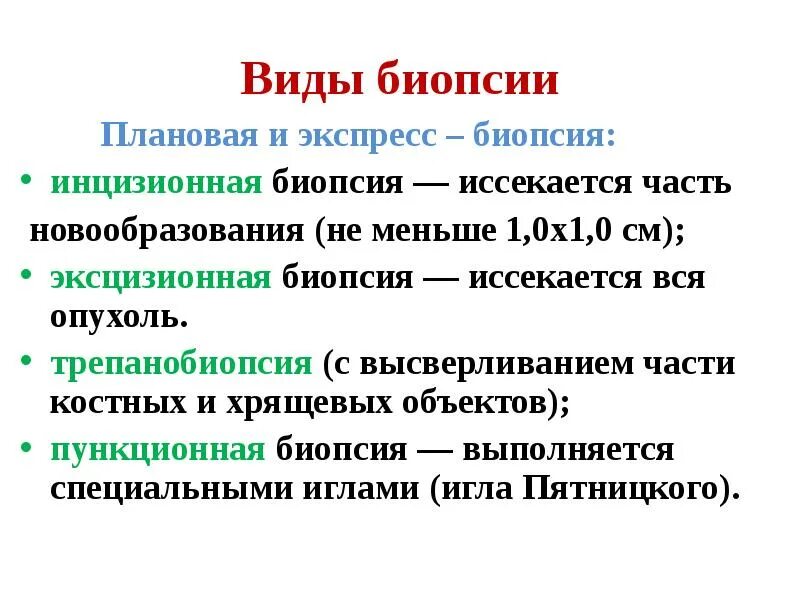 Виды биопсии

Плановая и экспресс – биопсия:

• инцизионная биопсия — иссекается часть новообразования (не меньше 1,0х1,0 см);
• эксцизионная биопсия — иссекается вся опухоль.
• трепанобиопсия (с высверливанием части костных и хрящевых объектов);
• пункционная биопсия — выполняется специальными иглами (игла Пятницкого).